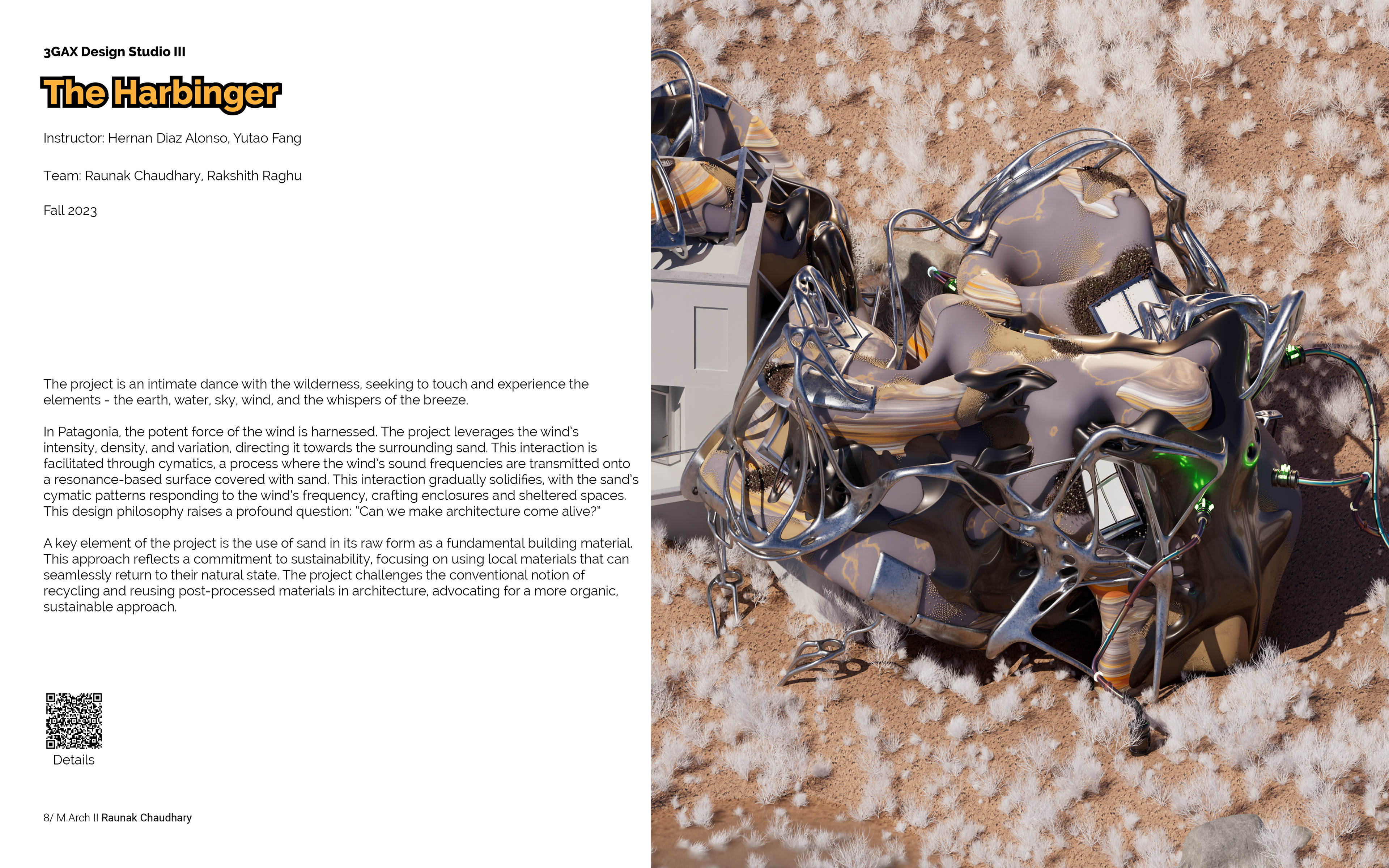 3GAX Design Studio III

The Harbinger

Instructor: Hernan Diaz Alonso, Yutao Fang

Team: Raunak Chaudhary, Rakshith Raghu

Fall 2023

The project is an intimate dance with the wilderness, seeking to touch and experience the elements - the earth, water, sky, wind, and the whispers of the breeze.

In Patagonia, the potent force of the wind is harnessed. The project leverages the wind's intensity, density, and variation, directing it towards the surrounding sand. This interaction is facilitated through cymatics, a process where the wind's sound frequencies are transmitted onto a resonance-based surface covered with sand. This interaction gradually solidifies, with the sand's cymatic patterns responding to the wind's frequency, crafting enclosures and sheltered spaces. This design philosophy raises a profound question: "Can we make architecture come alive?"

A key element of the project is the use of sand in its raw form as a fundamental building material. This approach reflects a commitment to sustainability, focusing on using local materials that can seamlessly return to their natural state. The project challenges the conventional notion of recycling and reusing post-processed materials in architecture, advocating for a more organic, sustainable approach.

Details

8/ M.Arch II Raunak Chaudhary